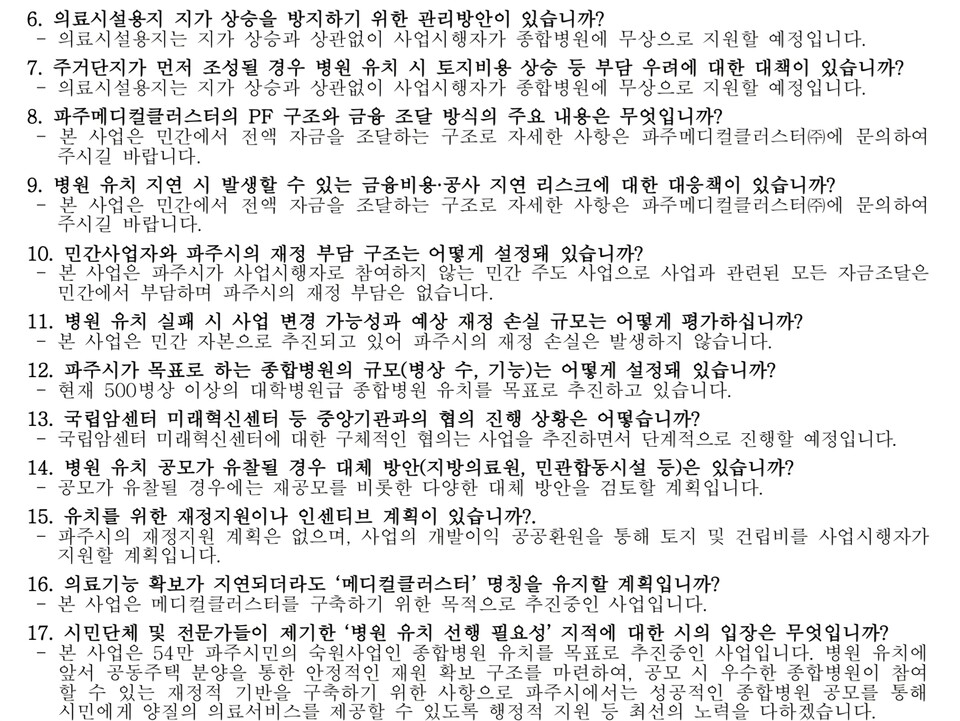 6. 의료시설용지 지가 상승을 방지하기 위한 관리방안이 있습니까?
- 의료시설용지는 지가 상승과 상관없이 사업시행자가 종합병원에 무상으로 지원할 예정입니다.

7. 주거단지가 먼저 조성될 경우 병원 유치 시 토지비용 상승 등 부담 우려에 대한 대책이 있습니까?
- 의료시설용지는 지가 상승과 상관없이 사업시행자가 종합병원에 무상으로 지원할 예정입니다.

8. 파주메디컬클러스터의 PF 구조와 금융 조달 방식의 주요 내용은 무엇입니까?
- 본 사업은 민간에서 전액 자금을 조달하는 구조로 자세한 사항은 파주메디컬클러스터㈜에 문의하여 주시길 바랍니다.

9. 병원 유치 지연 시 발생할 수 있는 금융비용·공사 지연 리스크에 대한 대응책이 있습니까?
- 본 사업은 민간에서 전액 자금을 조달하는 구조로 자세한 사항은 파주메디컬클러스터㈜에 문의하여 주시길 바랍니다.

10. 민간사업자와 파주시의 재정 부담 구조는 어떻게 설정돼 있습니까?
- 본 사업은 파주시가 사업시행자로 참여하지 않는 민간 주도 사업으로 사업과 관련된 모든 자금조달은 민간에서 부담하며 파주시의 재정 부담은 없습니다.

11. 병원 유치 실패 시 사업 변경 가능성과 예상 재정 손실 규모는 어떻게 평가하십니까?
- 본 사업은 민간 자본으로 추진되고 있어 파주시의 재정 손실은 발생하지 않습니다.

12. 파주시가 목표로 하는 종합병원의 규모(병상 수, 기능)는 어떻게 설정돼 있습니까?
- 현재 500병상 이상의 대학병원급 종합병원 유치를 목표로 추진하고 있습니다.

13. 국립암센터 미래혁신센터 등 중앙기관과의 협의 진행 상황은 어떻습니까?
- 국립암센터 미래혁신센터에 대한 구체적인 협의는 사업을 추진하면서 단계적으로 진행할 예정입니다.

14. 병원 유치 공모가 유찰될 경우 대체 방안(지방의료원, 민관합동시설 등)은 있습니까?
- 공모가 유찰될 경우에는 재공모를 비롯한 다양한 대체 방안을 검토할 계획입니다.

15. 유치를 위한 재정지원이나 인센티브 계획이 있습니까?.
- 파주시의 재정지원 계획은 없으며, 사업의 개발이익 공공환원을 통해 토지 및 건립비를 사업시행자가 지원할 계획입니다.

16. 의료기능 확보가 지연되더라도 '메디컬클러스터' 명칭을 유지할 계획입니까?
- 본 사업은 메디컬클러스터를 구축하기 위한 목적으로 추진중인 사업입니다.

17. 시민단체 및 전문가들이 제기한 '병원 유치 선행 필요성' 지적에 대한 시의 입장은 무엇입니까?
- 본 사업은 54만 파주시민의 숙원사업인 종합병원 유치를 목표로 추진중인 사업입니다. 병원 유치에 앞서 공동주택 분양을 통한 안정적인 재원 확보 구조를 마련하여, 공모 시 우수한 종합병원이 참여할 수 있는 재정적 기반을 구축하기 위한 사항으로 파주시에서는 성공적인 종합병원 공모를 통해 시민에게 양질의 의료서비스를 제공할 수 있도록 행정적 지원 등 최선의 노력을 다하겠습니다.